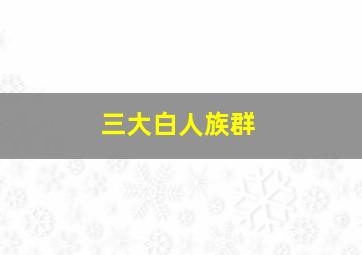 三大白人族群